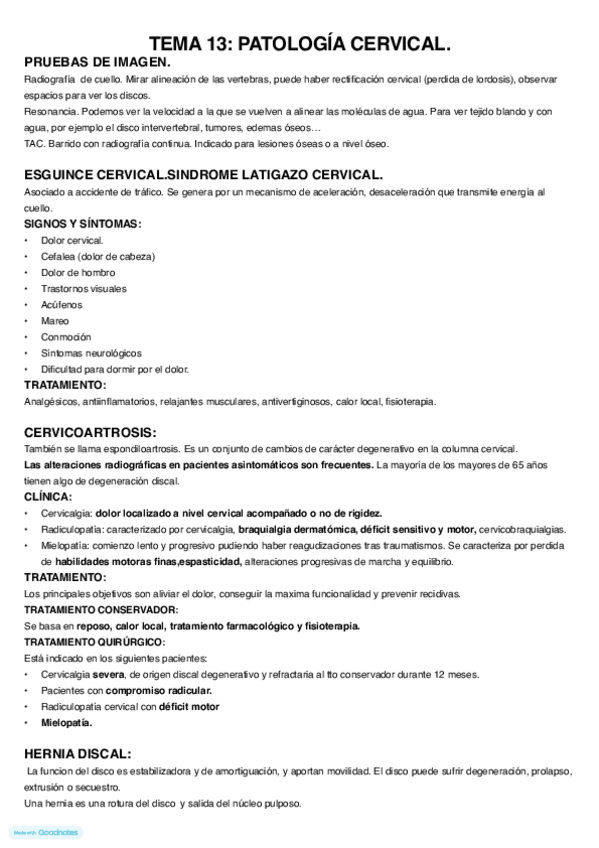 TEMA 13: PATOLOGÍA CERVICAL.

PRUEBAS DE IMAGEN.

Radiografía de cuello. Mirar alineación de las vertebras, puede haber rectificación cervical (perdida de lordosis), observar espacios para ver los discos.
Resonancia. Podemos ver la velocidad a la que se vuelven a alinear las moléculas de agua. Para ver tejido blando y con agua, por ejemplo el disco intervertebral, tumores, edemas óseos…
TAC. Barrido con radiografía continua. Indicado para lesiones óseas o a nivel óseo.

ESGUINCE CERVICAL.SINDROME LATIGAZO CERVICAL.

Asociado a accidente de tráfico. Se genera por un mecanismo de aceleración, desaceleración que transmite energía al cuello.

SIGNOS Y SÍNTOMAS:
• Dolor cervical.
• Cefalea (dolor de cabeza)
• Dolor de hombro
• Trastornos visuales
• Acúfenos
• Mareo
• Conmoción
• Síntomas neurológicos
• Dificultad para dormir por el dolor.

TRATAMIENTO:
Analgésicos, antiinflamatorios, relajantes musculares, antivertiginosos, calor local, fisioterapia.

CERVICOARTROSIS:

También se llama espondiloartrosis. Es un conjunto de cambios de carácter degenerativo en la columna cervical.
Las alteraciones radiográficas en pacientes asintomáticos son frecuentes. La mayoría de los mayores de 65 años tienen algo de degeneración discal.

CLÍNICA:
• Cervicalgia: dolor localizado a nivel cervical acompañado o no de rigidez.
• Radiculopatía: caracterizado por cervicalgia, braquialgia dermatómica, déficit sensitivo y motor, cervicobraquialgias.
• Mielopatía: comienzo lento y progresivo pudiendo haber reagudizaciones tras traumatismos. Se caracteriza por perdida de habilidades motoras finas,espasticidad, alteraciones progresivas de marcha y equilibrio.

TRATAMIENTO:
Los principales objetivos son aliviar el dolor, conseguir la maxima funcionalidad y prevenir recidivas.

TRATAMIENTO CONSERVADOR:
Se basa en reposo, calor local, tratamiento farmacológico y fisioterapia.

TRATAMIENTO QUIRÚRGICO:
Está indicado en los siguientes pacientes:
• Cervicalgia severa, de origen discal degenerativo y refractaria al tto conservador durante 12 meses.
• Pacientes con compromiso radicular.
• Radiculopatía cervical con déficit motor
• Mielopatía.

HERNIA DISCAL:

La funcion del disco es estabilizadora y de amortiguación, y aportan movilidad. El disco puede sufrir degeneración, prolapso, extrusión o secuestro.
Una hernia es una rotura del disco y salida del núcleo pulposo.

Made with Goodnotes